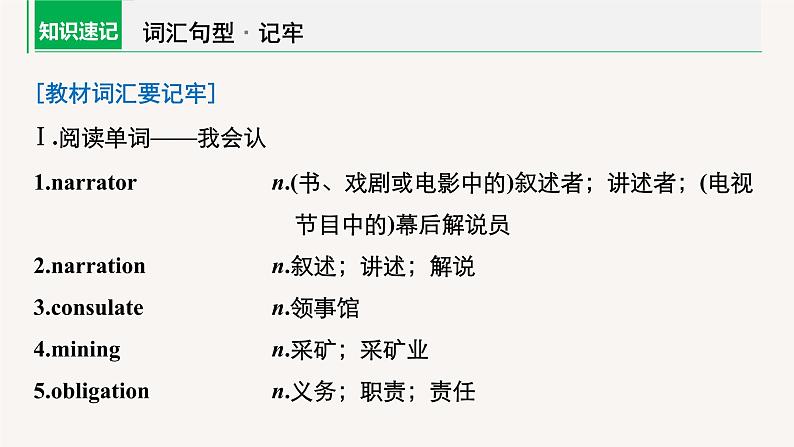 知识速记 词汇句型 · 记牢

[教材词汇要记牢]

Ⅰ.阅读单词——我会认

1.narrator n.(书、戏剧或电影中的)叙述者；讲述者；(电视节目中的)幕后解说员

2.narration n.叙述；讲述；解说

3.consulate n.领事馆

4.mining n.采矿；采矿业

5.obligation n.义务；职责；责任